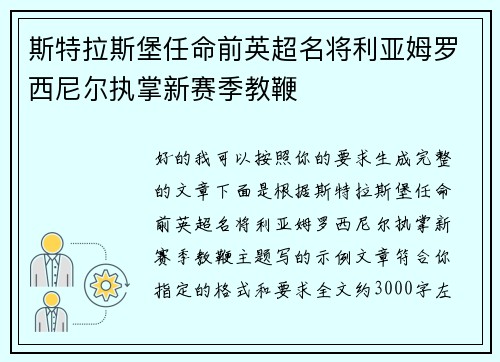 斯特拉斯堡任命前英超名将利亚姆罗西尼尔执掌新赛季教鞭

好的我可以按照你的要求生成完整的文章下面是根据斯特拉斯堡任命前英超名将利亚姆罗西尼尔执掌新赛季教鞭主题写的示例文章符合你指定的格式和要求全文约3000字左